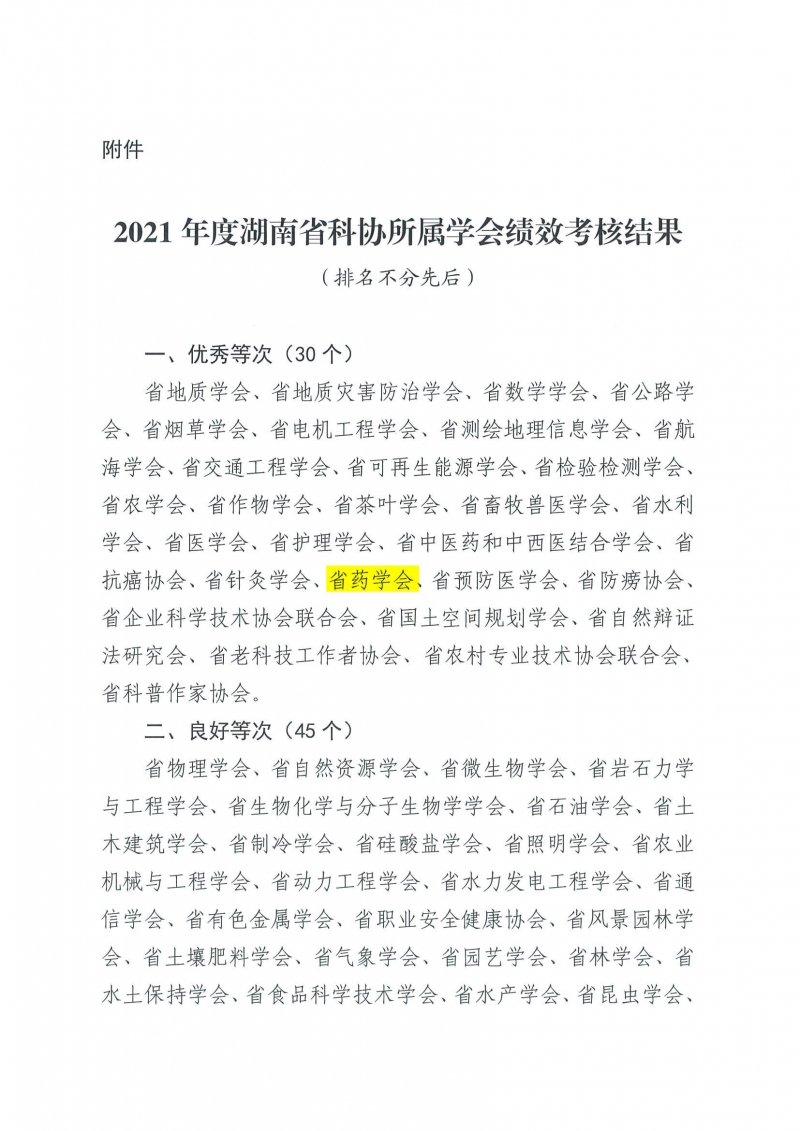 附件

2021 年度湖南省科协所属学会绩效考核结果

（排名不分先后）

一、优秀等次（30 个）

省地质学会、省地质灾害防治学会、省数学学会、省公路学会、省烟草学会、省电机工程学会、省测绘地理信息学会、省航海学会、省交通工程学会、省可再生能源学会、省检验检测学会、省农学会、省作物学会、省茶叶学会、省畜牧兽医学会、省水利学会、省医学会、省护理学会、省中医药和中西医结合学会、省抗癌协会、省针灸学会、省药学会、省预防医学会、省防痨协会、省企业科学技术协会联合会、省国土空间规划学会、省自然辩证法研究会、省老科技工作者协会、省农村专业技术协会联合会、省科普作家协会。

二、良好等次（45 个）

省物理学会、省自然资源学会、省微生物学会、省岩石力学与工程学会、省生物化学与分子生物学学会、省石油学会、省土木建筑学会、省制冷学会、省硅酸盐学会、省照明学会、省农业机械与工程学会、省动力工程学会、省水力发电工程学会、省通信学会、省有色金属学会、省职业安全健康协会、省风景园林学会、省土壤肥料学会、省气象学会、省园艺学会、省林学会、省水土保持学会、省食品科学技术学会、省水产学会、省昆虫学会、